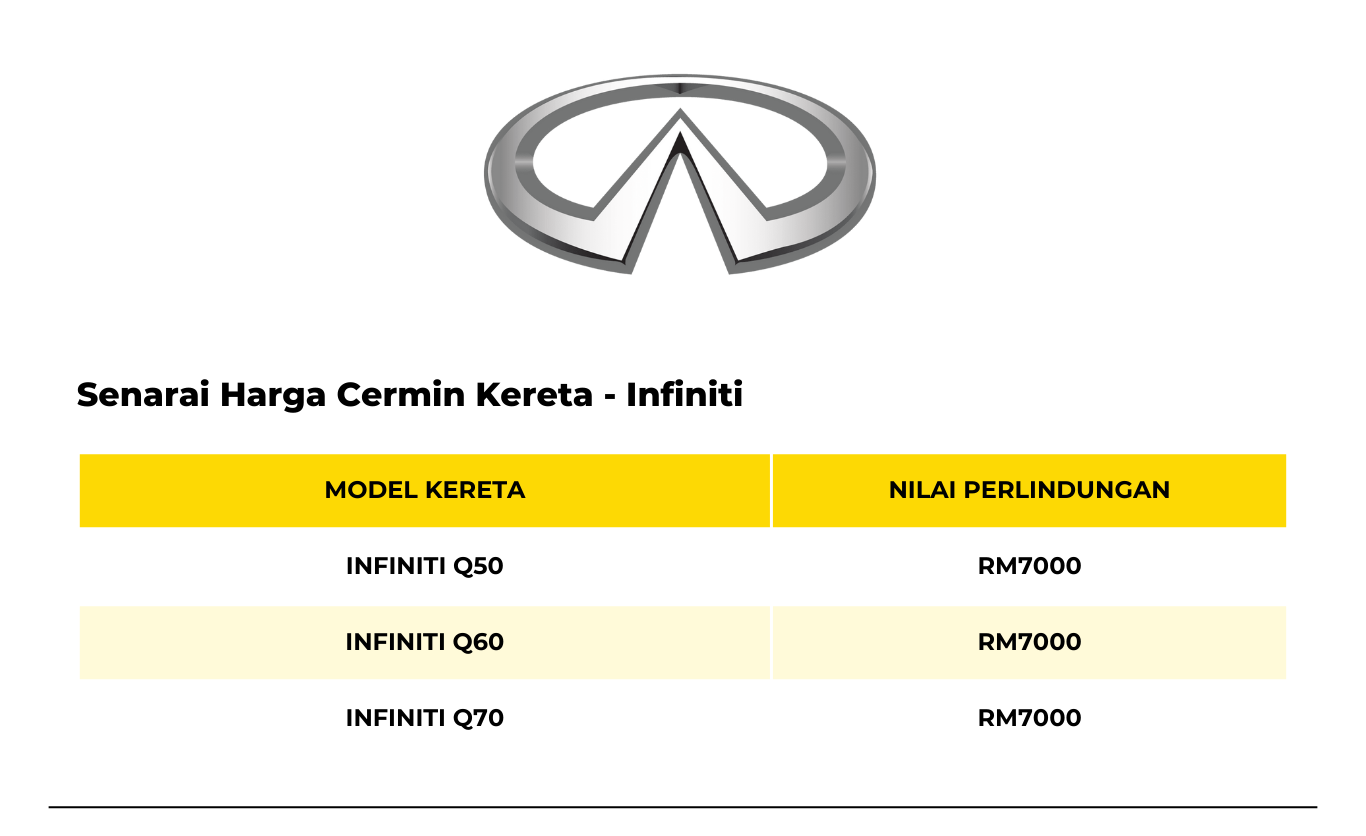 Senarai Harga Cermin Kereta - Infiniti

| MODEL KERETA | NILAI PERLINDUNGAN |
|---|---|
| INFINITI Q50 | RM7000 |
| INFINITI Q60 | RM7000 |
| INFINITI Q70 | RM7000 |